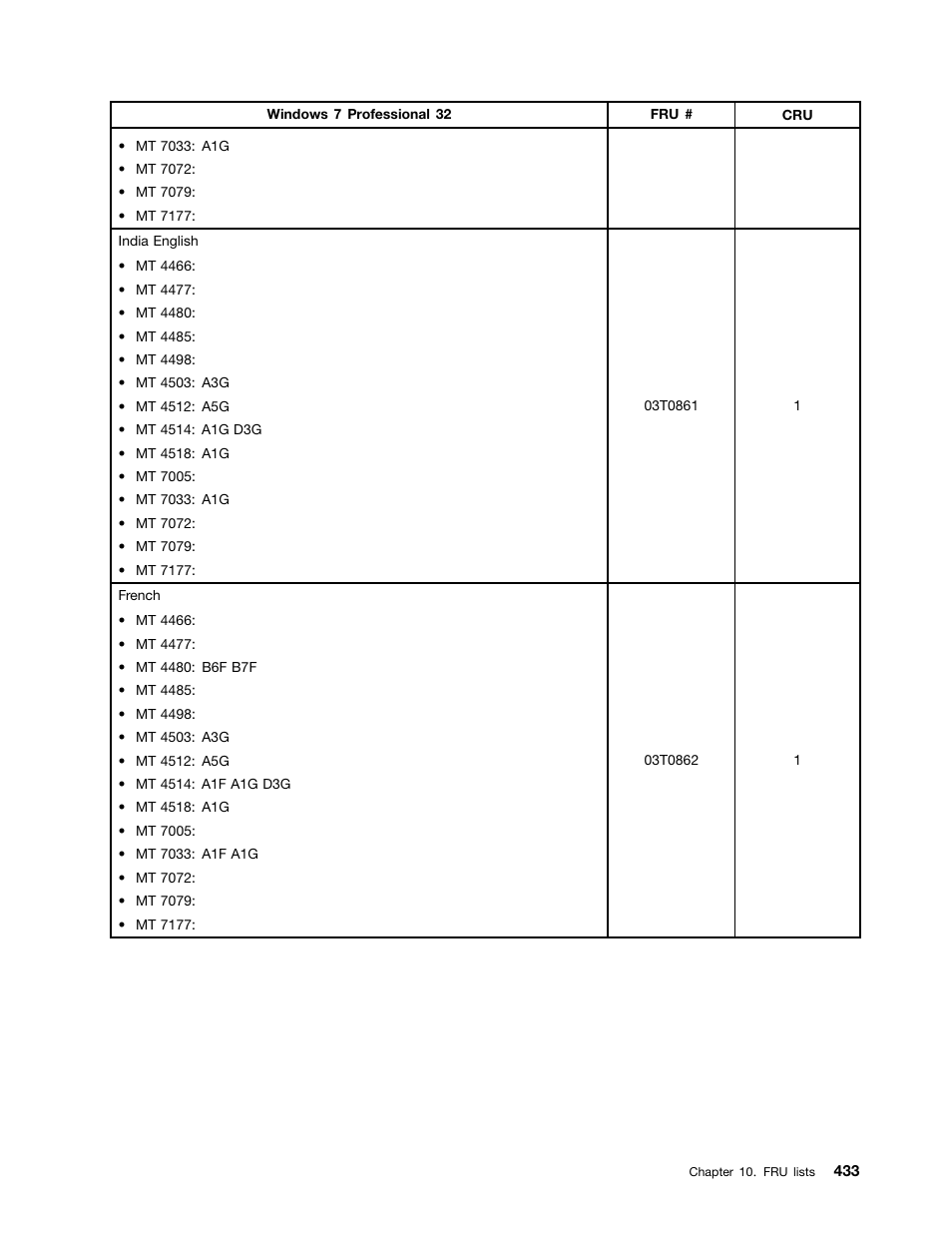 | Windows 7 Professional 32 | FRU # | CRU |
|---|---|---|
| • MT 7033: A1G<br>• MT 7072:<br>• MT 7079:<br>• MT 7177: | | |
| India English<br>• MT 4466:<br>• MT 4477:<br>• MT 4480:<br>• MT 4485:<br>• MT 4498:<br>• MT 4503: A3G<br>• MT 4512: A5G<br>• MT 4514: A1G D3G<br>• MT 4518: A1G<br>• MT 7005:<br>• MT 7033: A1G<br>• MT 7072:<br>• MT 7079:<br>• MT 7177: | 03T0861 | 1 |
| French<br>• MT 4466:<br>• MT 4477:<br>• MT 4480: B6F B7F<br>• MT 4485:<br>• MT 4498:<br>• MT 4503: A3G<br>• MT 4512: A5G<br>• MT 4514: A1F A1G D3G<br>• MT 4518: A1G<br>• MT 7005:<br>• MT 7033: A1F A1G<br>• MT 7072:<br>• MT 7079:<br>• MT 7177: | 03T0862 | 1 |

Chapter 10. FRU lists 433